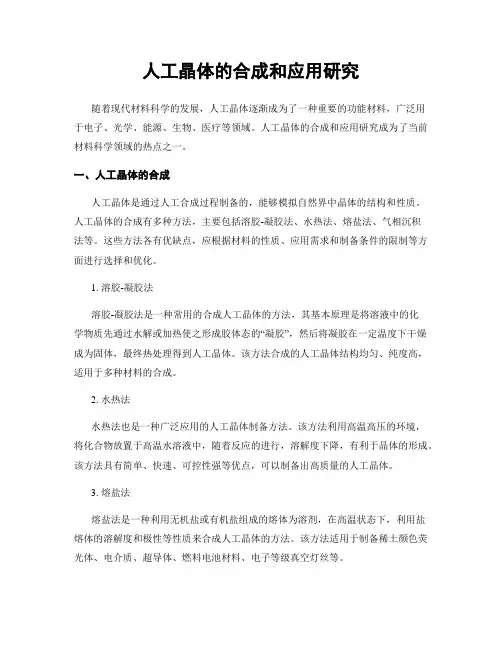 人工晶体的合成和应用研究

随着现代材料科学的发展，人工晶体逐渐成为了一种重要的功能材料，广泛用于电子、光学、能源、生物、医疗等领域。人工晶体的合成和应用研究成为了当前材料科学领域的热点之一。

一、人工晶体的合成

人工晶体是通过人工合成过程制备的，能够模拟自然界中晶体的结构和性质。人工晶体的合成有多种方法，主要包括溶胶-凝胶法、水热法、熔盐法、气相沉积法等。这些方法各有优缺点，应根据材料的性质、应用需求和制备条件的限制等方面进行选择和优化。

1. 溶胶-凝胶法

溶胶-凝胶法是一种常用的合成人工晶体的方法，其基本原理是将溶液中的化学物质先通过水解或加热使之形成胶体态的“凝胶”，然后将凝胶在一定温度下干燥成为固体，最终热处理得到人工晶体。该方法合成的人工晶体结构均匀、纯度高，适用于多种材料的合成。

2. 水热法

水热法也是一种广泛应用的人工晶体制备方法。该方法利用高温高压的环境，将化合物放置于高温水溶液中，随着反应的进行，溶解度下降，有利于晶体的形成。该方法具有简单、快速、可控性强等优点，可以制备出高质量的人工晶体。

3. 熔盐法

熔盐法是一种利用无机盐或有机盐组成的熔体为溶剂，在高温状态下，利用盐熔体的溶解度和极性等性质来合成人工晶体的方法。该方法适用于制备稀土颜色荧光体、电介质、超导体、燃料电池材料、电子等级真空灯丝等。